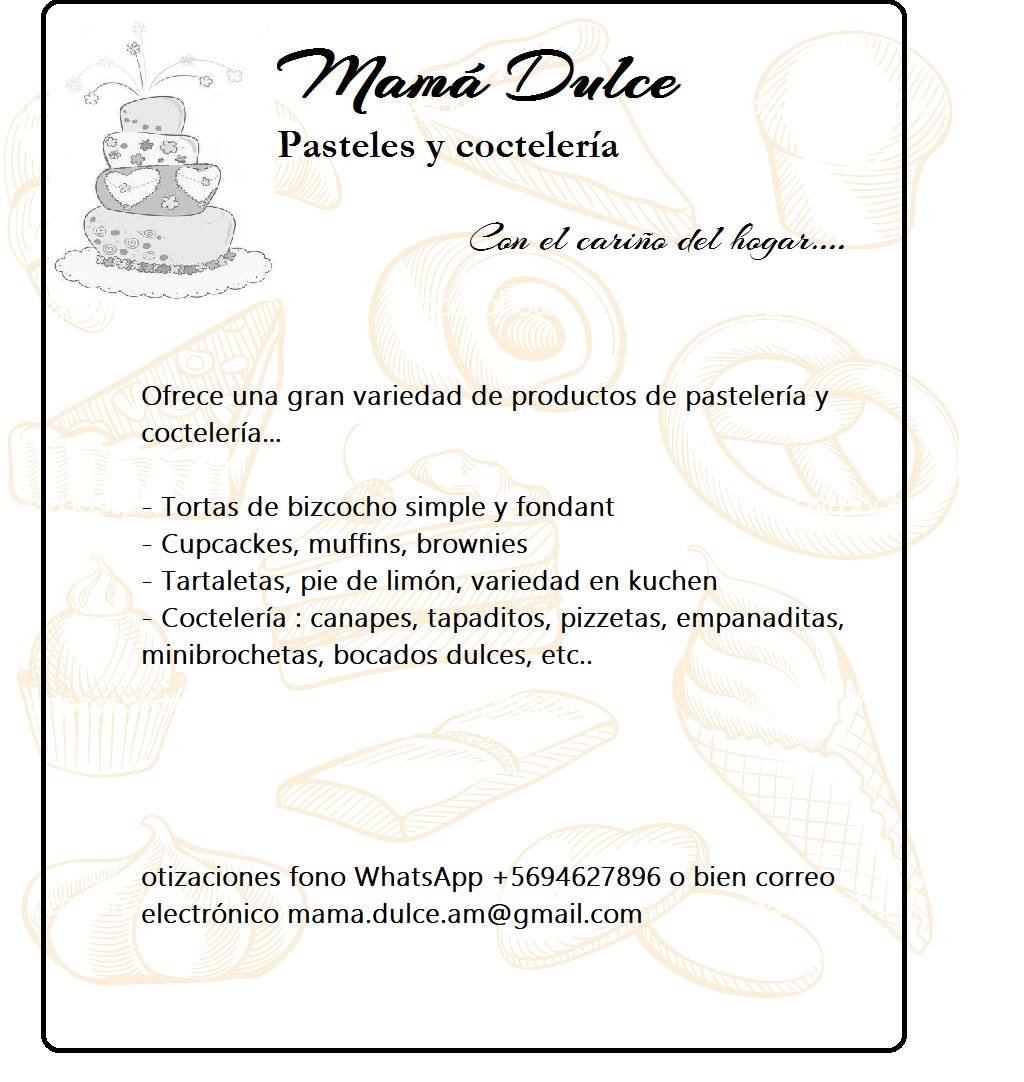 Mamá Dulce

Pasteles y coctelería

Con el cariño del hogar....

Ofrece una gran variedad de productos de pastelería y coctelería...

- Tortas de bizcocho simple y fondant
- Cupcackes, muffins, brownies
- Tartaletas, pie de limón, variedad en kuchen
- Coctelería : canapes, tapaditos, pizzetas, empanaditas, minibrochetas, bocados dulces, etc..

otizaciones fono WhatsApp +5694627896 o bien correo electrónico mama.dulce.am@gmail.com